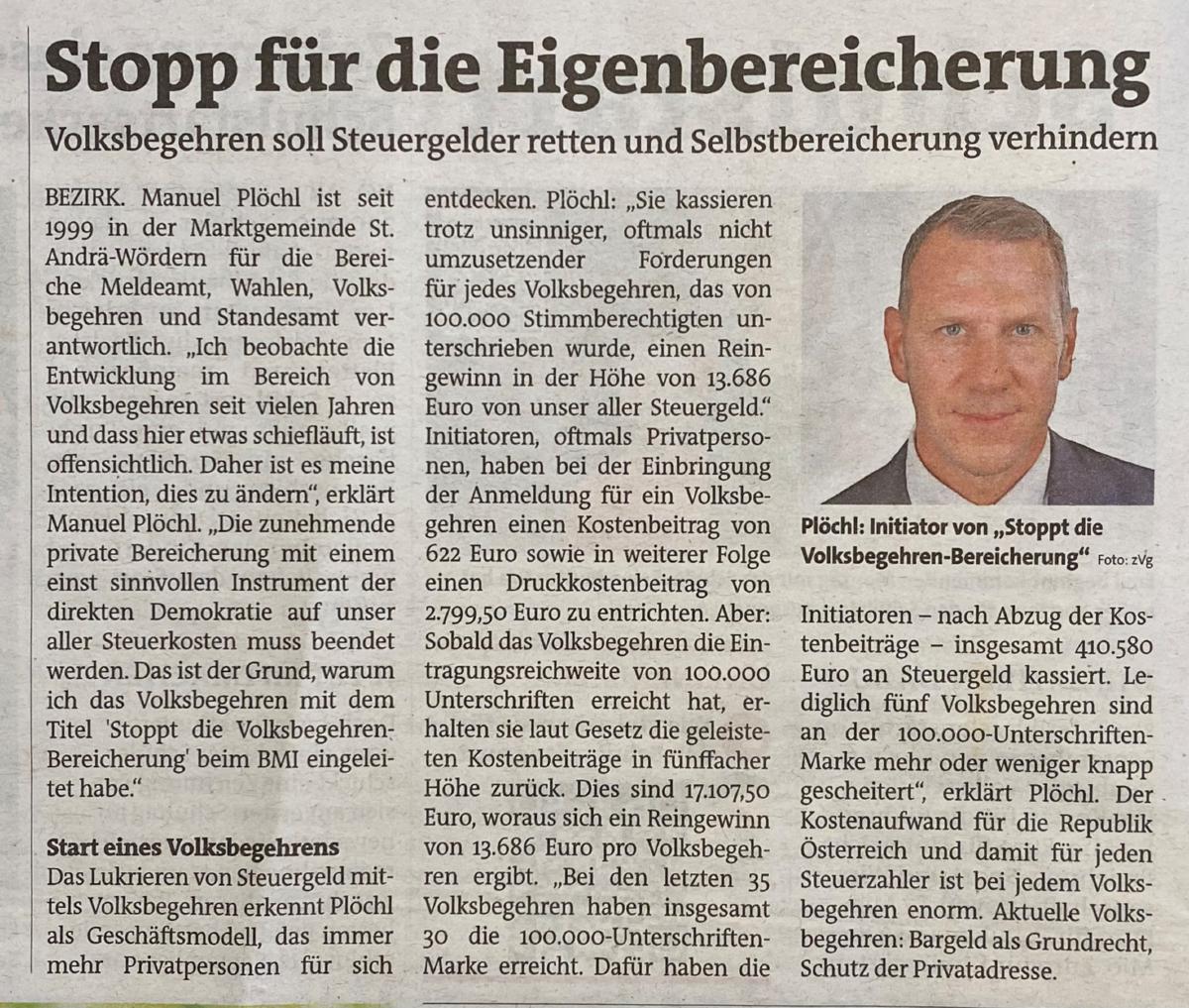 Stopp für die Eigenbereicherung

Volksbegehren soll Steuergelder retten und Selbstbereicherung verhindern

BEZIRK. Manuel Plöchl ist seit 1999 in der Marktgemeinde St. Andrä-Wördern für die Bereiche Meldeamt, Wahlen, Volksbegehren und Standesamt verantwortlich. „Ich beobachte die Entwicklung im Bereich von Volksbegehren seit vielen Jahren und dass hier etwas schiefläuft, ist offensichtlich. Daher ist es meine Intention, dies zu ändern", erklärt Manuel Plöchl. „Die zunehmende private Bereicherung mit einem einst sinnvollen Instrument der direkten Demokratie auf unser aller Steuerkosten muss beendet werden. Das ist der Grund, warum ich das Volksbegehren mit dem Titel 'Stoppt die Volksbegehren-Bereicherung' beim BMI eingeleitet habe."

Start eines Volksbegehrens

Das Lukrieren von Steuergeld mittels Volksbegehren erkennt Plöchl als Geschäftsmodell, das immer mehr Privatpersonen für sich entdecken. Plöchl: „Sie kassieren trotz unsinniger, oftmals nicht umzusetzender Forderungen für jedes Volksbegehren, das von 100.000 Stimmberechtigten unterschrieben wurde, einen Reingewinn in der Höhe von 13.686 Euro von unser aller Steuergeld." Initiatoren, oftmals Privatpersonen, haben bei der Einbringung der Anmeldung für ein Volksbegehren einen Kostenbeitrag von 622 Euro sowie in weiterer Folge einen Druckkostenbeitrag von 2.799,50 Euro zu entrichten. Aber: Sobald das Volksbegehren die Eintragungsreichweite von 100.000 Unterschriften erreicht hat, erhalten sie laut Gesetz die geleisteten Kostenbeiträge in fünffacher Höhe zurück. Dies sind 17.107,50 Euro, woraus sich ein Reingewinn von 13.686 Euro pro Volksbegehren ergibt. „Bei den letzten 35 Volksbegehren haben insgesamt 30 die 100.000-Unterschriften-Marke erreicht. Dafür haben die

Plöchl: Initiator von „Stoppt die Volksbegehren-Bereicherung" Foto: zVg

Initiatoren – nach Abzug der Kostenbeiträge – insgesamt 410.580 Euro an Steuergeld kassiert. Lediglich fünf Volksbegehren sind an der 100.000-Unterschriften-Marke mehr oder weniger knapp gescheitert", erklärt Plöchl. Der Kostenaufwand für die Republik Österreich und damit für jeden Steuerzahler ist bei jedem Volksbegehren enorm. Aktuelle Volksbegehren: Bargeld als Grundrecht, Schutz der Privatadresse.